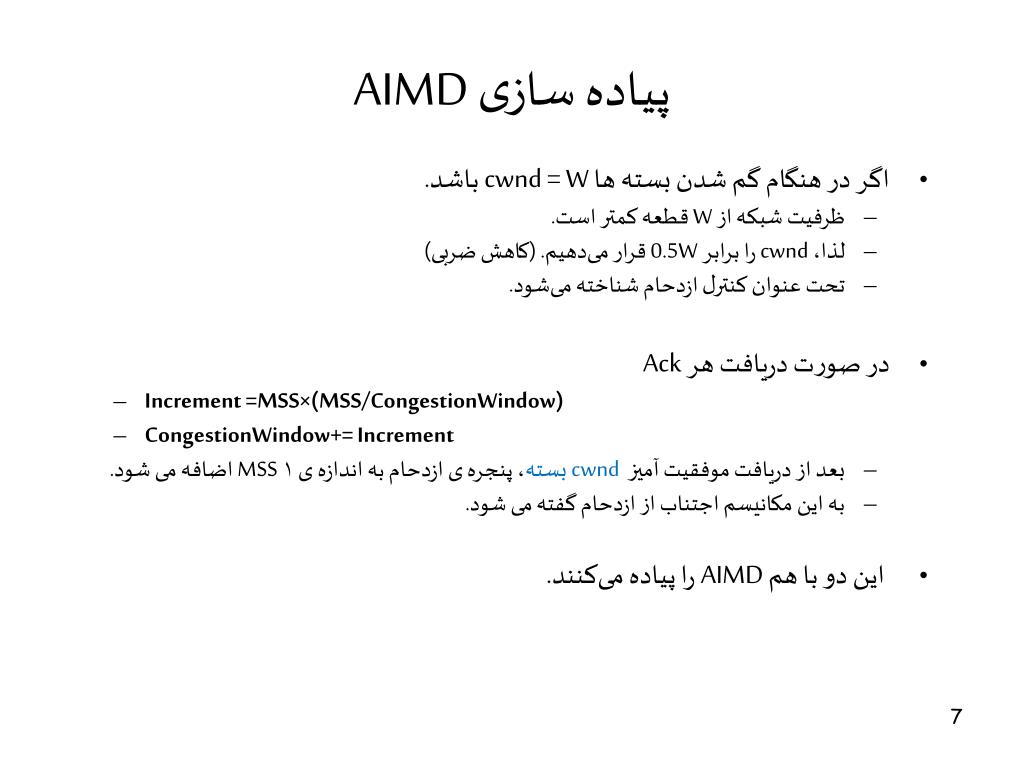 پیاده سازی AIMD

• اگر در هنگام گم شدن بسته ها cwnd = W باشد.
– ظرفیت شبکه از W قطعه کمتر است.
– لذا، cwnd را برابر 0.5W قرار می‌دهیم. (کاهش ضربی)
– تحت عنوان کنترل ازدحام شناخته می‌شود.

• در صورت دریافت هر Ack
– Increment =MSS×(MSS/CongestionWindow)
– CongestionWindow+= Increment
– بعد از دریافت موفقیت آمیز cwnd بسته، پنجره ی ازدحام به اندازه ی ۱ MSS اضافه می شود.
– به این مکانیسم اجتناب از ازدحام گفته می شود.

• این دو با هم AIMD را پیاده می‌کنند.

7